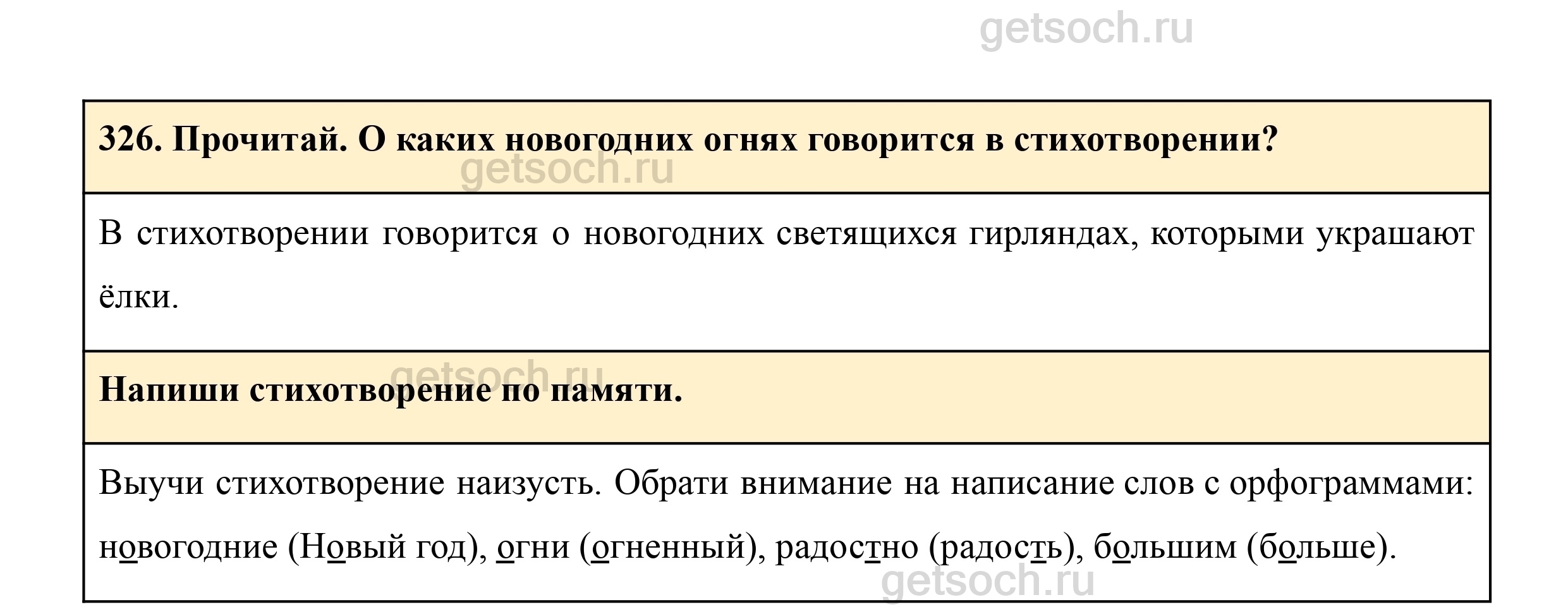 326. Прочитай. О каких новогодних огнях говорится в стихотворении?

В стихотворении говорится о новогодних светящихся гирляндах, которыми украшают ёлки.

Напиши стихотворение по памяти.

Выучи стихотворение наизусть. Обрати внимание на написание слов с орфограммами: новогодние (Новый год), огни (огненный), радостно (радость), большим (больше).

getsoch.ru